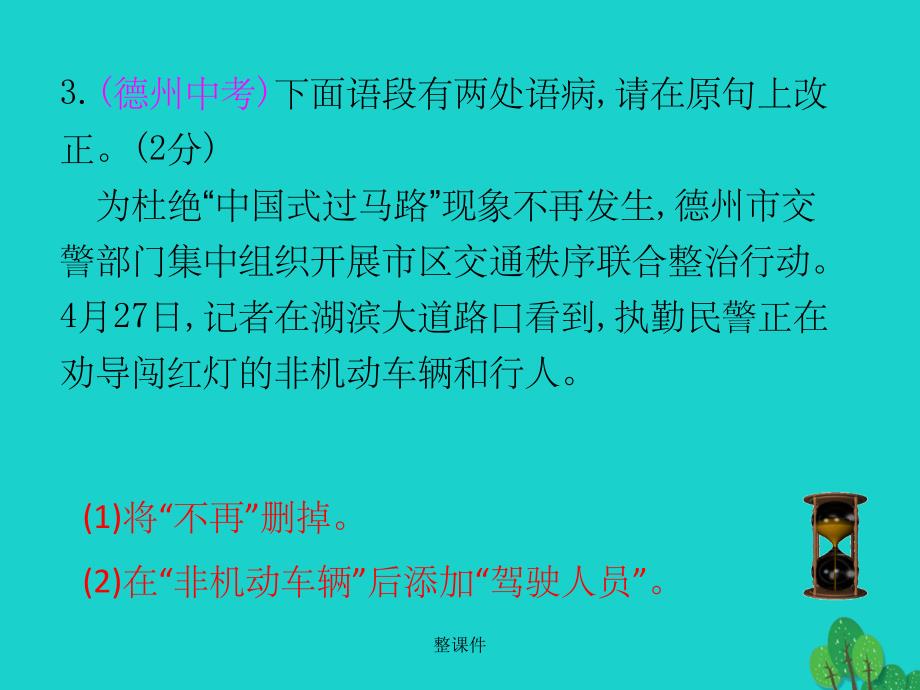 3.（德州中考）下面语段有两处语病，请在原句上改正。（2分）

为杜绝“中国式过马路”现象不再发生，德州市交警部门集中组织开展市区交通秩序联合整治行动。4月27日，记者在湖滨大道路口看到，执勤民警正在劝导闯红灯的非机动车辆和行人。

(1)将“不再”删掉。

(2)在“非机动车辆”后添加“驾驶人员”。

整课件